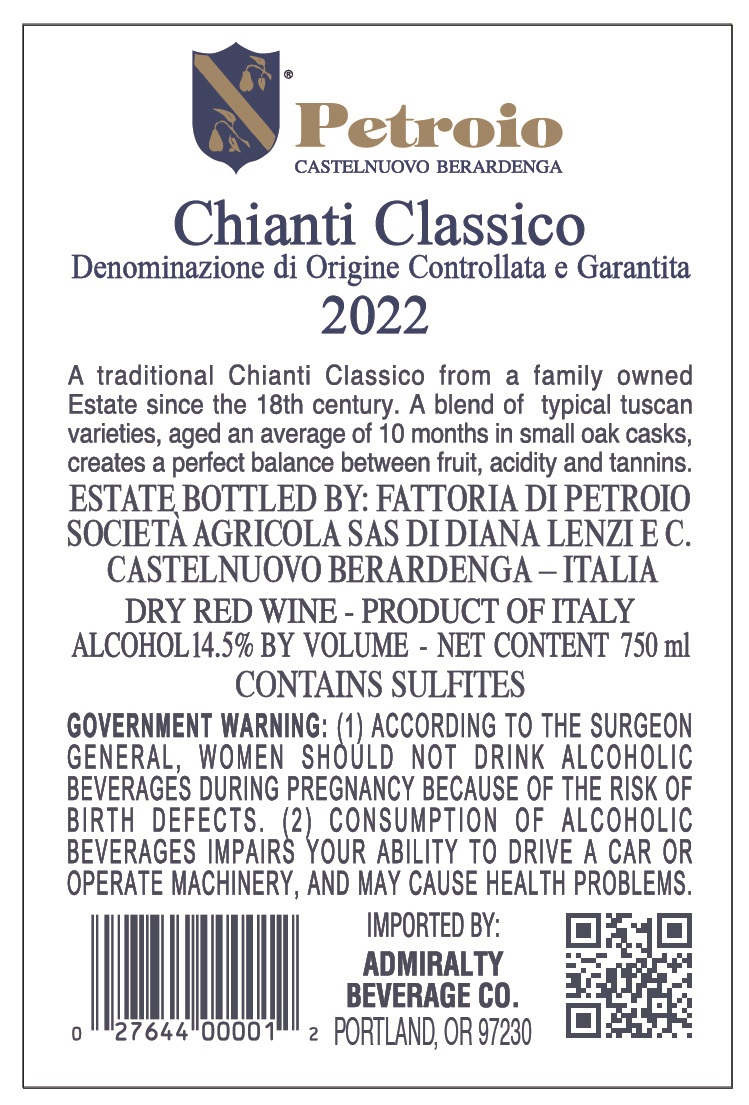 ®
Petroio
CASTELNUOVO BERARDENGA

Chianti Classico
Denominazione di Origine Controllata e Garantita
2022

A traditional Chianti Classico from a family owned Estate since the 18th century. A blend of typical tuscan varieties, aged an average of 10 months in small oak casks, creates a perfect balance between fruit, acidity and tannins.

ESTATE BOTTLED BY: FATTORIA DI PETROIO
SOCIETÀ AGRICOLA SAS DI DIANA LENZI E C.
CASTELNUOVO BERARDENGA – ITALIA
DRY RED WINE - PRODUCT OF ITALY
ALCOHOL 14.5% BY VOLUME - NET CONTENT 750 ml
CONTAINS SULFITES

GOVERNMENT WARNING: (1) ACCORDING TO THE SURGEON GENERAL, WOMEN SHOULD NOT DRINK ALCOHOLIC BEVERAGES DURING PREGNANCY BECAUSE OF THE RISK OF BIRTH DEFECTS. (2) CONSUMPTION OF ALCOHOLIC BEVERAGES IMPAIRS YOUR ABILITY TO DRIVE A CAR OR OPERATE MACHINERY, AND MAY CAUSE HEALTH PROBLEMS.

0 27644 00001 2

IMPORTED BY:
ADMIRALTY
BEVERAGE CO.
PORTLAND, OR 97230